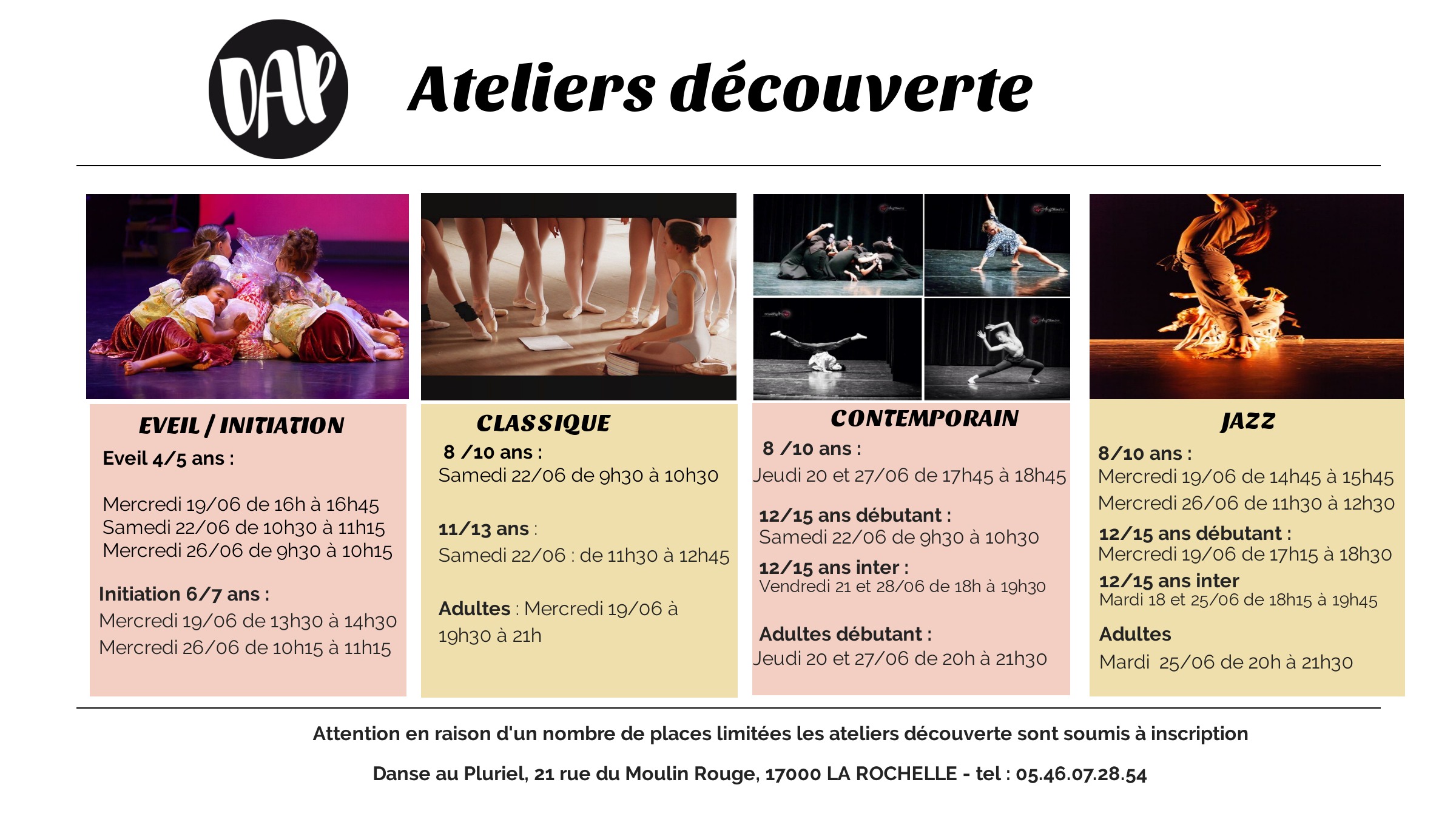 DAP

Ateliers découverte

EVEIL / INITIATION

Eveil 4/5 ans :

Mercredi 19/06 de 16h à 16h45
Samedi 22/06 de 10h30 à 11h15
Mercredi 26/06 de 9h30 à 10h15

Initiation 6/7 ans :
Mercredi 19/06 de 13h30 à 14h30
Mercredi 26/06 de 10h15 à 11h15

CLASSIQUE

8 /10 ans :
Samedi 22/06 de 9h30 à 10h30

11/13 ans :
Samedi 22/06 : de 11h30 à 12h45

Adultes : Mercredi 19/06 à 19h30 à 21h

CONTEMPORAIN

8 /10 ans :
Jeudi 20 et 27/06 de 17h45 à 18h45

12/15 ans débutant :
Samedi 22/06 de 9h30 à 10h30

12/15 ans inter :
Vendredi 21 et 28/06 de 18h à 19h30

Adultes débutant :
Jeudi 20 et 27/06 de 20h à 21h30

JAZZ

8/10 ans :
Mercredi 19/06 de 14h45 à 15h45
Mercredi 26/06 de 11h30 à 12h30

12/15 ans débutant :
Mercredi 19/06 de 17h15 à 18h30

12/15 ans inter
Mardi 18 et 25/06 de 18h15 à 19h45

Adultes
Mardi 25/06 de 20h à 21h30

Attention en raison d'un nombre de places limitées les ateliers découverte sont soumis à inscription

Danse au Pluriel, 21 rue du Moulin Rouge, 17000 LA ROCHELLE - tel : 05.46.07.28.54